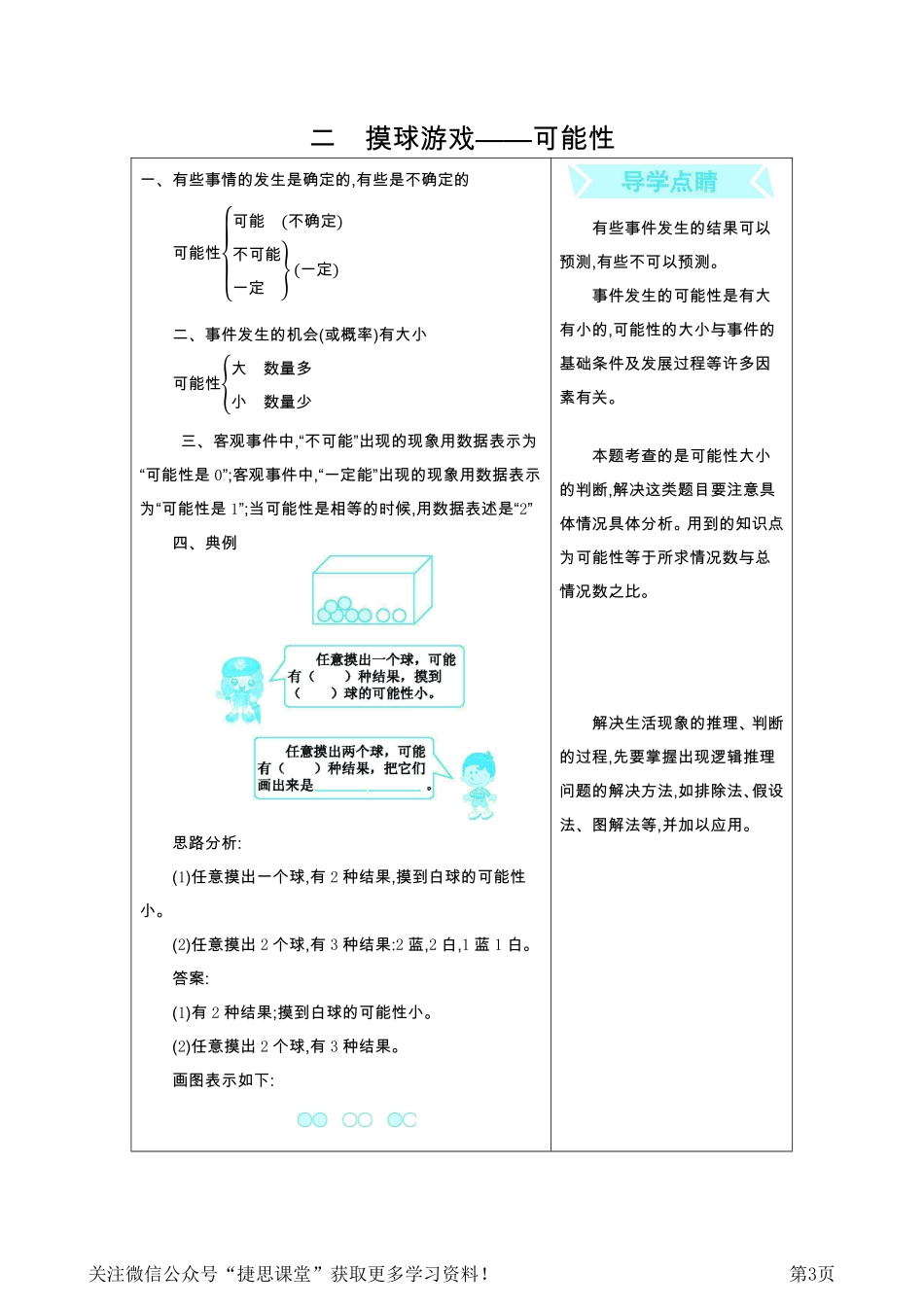 二　摸球游戏——可能性

一、有些事情的发生是确定的,有些是不确定的

可能性 可能　(不确定)
不可能
一定　(一定)

二、事件发生的机会(或概率)有大小

可能性 大　数量多
小　数量少

三、客观事件中,“不可能”出现的现象用数据表示为“可能性是 0”;客观事件中,“一定能”出现的现象用数据表示为“可能性是 1”;当可能性是相等的时候,用数据表述是“2”

四、典例

任意摸出一个球，可能有（　　）种结果，摸到（　　）球的可能性小。

任意摸出两个球，可能有（　　）种结果，把它们画出来是＿＿＿＿＿＿＿＿。

思路分析:

(1)任意摸出一个球,有 2 种结果,摸到白球的可能性小。

(2)任意摸出 2 个球,有 3 种结果:2 蓝,2 白,1 蓝 1 白。

答案:

(1)有 2 种结果;摸到白球的可能性小。

(2)任意摸出 2 个球,有 3 种结果。

画图表示如下:

导学点睛

有些事件发生的结果可以预测,有些不可以预测。

事件发生的可能性是有大有小的,可能性的大小与事件的基础条件及发展过程等许多因素有关。

本题考查的是可能性大小的判断,解决这类题目要注意具体情况具体分析。用到的知识点为可能性等于所求情况数与总情况数之比。

解决生活现象的推理、判断的过程,先要掌握出现逻辑推理问题的解决方法,如排除法、假设法、图解法等,并加以应用。

关注微信公众号“捷思课堂”获取更多学习资料！　第3页